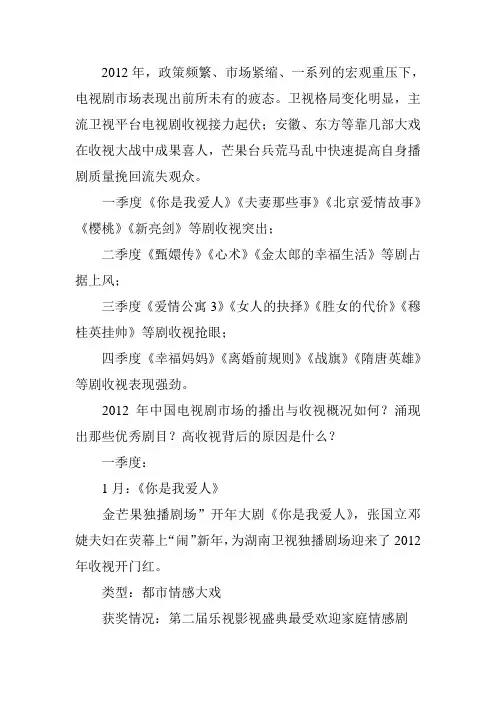 2012 年，政策频繁、市场紧缩、一系列的宏观重压下，电视剧市场表现出前所未有的疲态。卫视格局变化明显，主流卫视平台电视剧收视接力起伏；安徽、东方等靠几部大戏在收视大战中成果喜人，芒果台兵荒马乱中快速提高自身播剧质量挽回流失观众。

一季度《你是我爱人》《夫妻那些事》《北京爱情故事》《樱桃》《新亮剑》等剧收视突出；

二季度《甄嬛传》《心术》《金太郎的幸福生活》等剧占据上风；

三季度《爱情公寓 3》《女人的抉择》《胜女的代价》《穆桂英挂帅》等剧收视抢眼；

四季度《幸福妈妈》《离婚前规则》《战旗》《隋唐英雄》等剧收视表现强劲。

2012 年中国电视剧市场的播出与收视概况如何？涌现出那些优秀剧目？高收视背后的原因是什么？

一季度：

1 月：《你是我爱人》

金芒果独播剧场”开年大剧《你是我爱人》，张国立邓婕夫妇在荧幕上“闹”新年，为湖南卫视独播剧场迎来了 2012 年收视开门红。

类型：都市情感大戏

获奖情况：第二届乐视影视盛典最受欢迎家庭情感剧